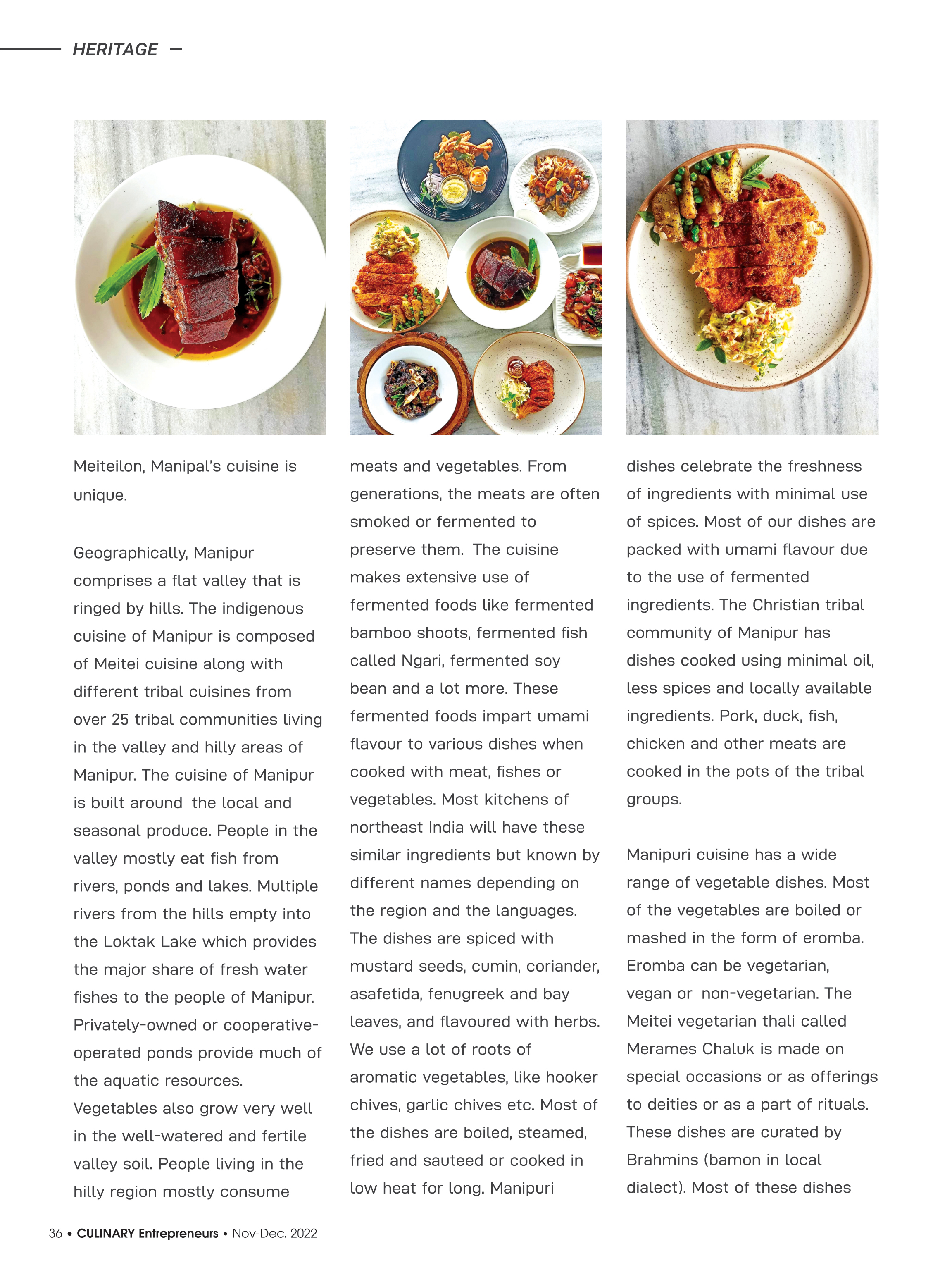 HERITAGE

Meiteilon, Manipal's cuisine is unique.

Geographically, Manipur comprises a flat valley that is ringed by hills. The indigenous cuisine of Manipur is composed of Meitei cuisine along with different tribal cuisines from over 25 tribal communities living in the valley and hilly areas of Manipur. The cuisine of Manipur is built around the local and seasonal produce. People in the valley mostly eat fish from rivers, ponds and lakes. Multiple rivers from the hills empty into the Loktak Lake which provides the major share of fresh water fishes to the people of Manipur. Privately-owned or cooperative-operated ponds provide much of the aquatic resources. Vegetables also grow very well in the well-watered and fertile valley soil. People living in the hilly region mostly consume meats and vegetables. From generations, the meats are often smoked or fermented to preserve them. The cuisine makes extensive use of fermented foods like fermented bamboo shoots, fermented fish called Ngari, fermented soy bean and a lot more. These fermented foods impart umami flavour to various dishes when cooked with meat, fishes or vegetables. Most kitchens of northeast India will have these similar ingredients but known by different names depending on the region and the languages. The dishes are spiced with mustard seeds, cumin, coriander, asafetida, fenugreek and bay leaves, and flavoured with herbs. We use a lot of roots of aromatic vegetables, like hooker chives, garlic chives etc. Most of the dishes are boiled, steamed, fried and sauteed or cooked in low heat for long. Manipuri dishes celebrate the freshness of ingredients with minimal use of spices. Most of our dishes are packed with umami flavour due to the use of fermented ingredients. The Christian tribal community of Manipur has dishes cooked using minimal oil, less spices and locally available ingredients. Pork, duck, fish, chicken and other meats are cooked in the pots of the tribal groups.

Manipuri cuisine has a wide range of vegetable dishes. Most of the vegetables are boiled or mashed in the form of eromba. Eromba can be vegetarian, vegan or non-vegetarian. The Meitei vegetarian thali called Merames Chaluk is made on special occasions or as offerings to deities or as a part of rituals. These dishes are curated by Brahmins (bamon in local dialect). Most of these dishes

36 • CULINARY Entrepreneurs • Nov-Dec. 2022